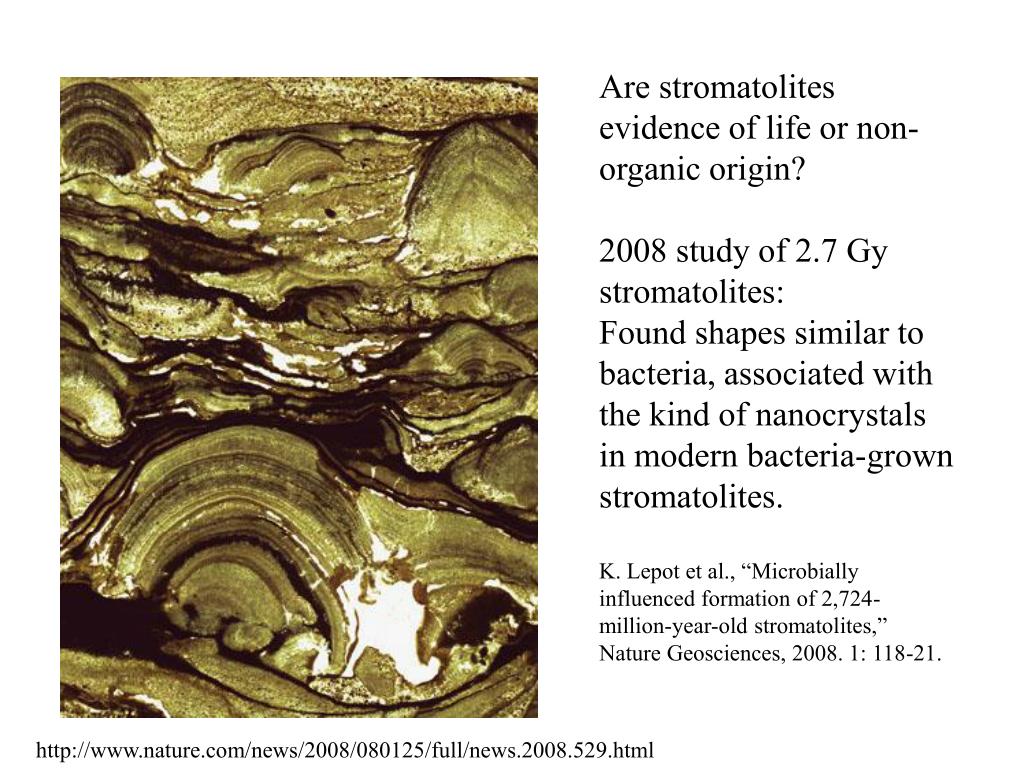 Are stromatolites evidence of life or non-organic origin?

2008 study of 2.7 Gy stromatolites:
Found shapes similar to bacteria, associated with the kind of nanocrystals in modern bacteria-grown stromatolites.

K. Lepot et al., “Microbially influenced formation of 2,724-million-year-old stromatolites,” Nature Geosciences, 2008. 1: 118-21.

http://www.nature.com/news/2008/080125/full/news.2008.529.html